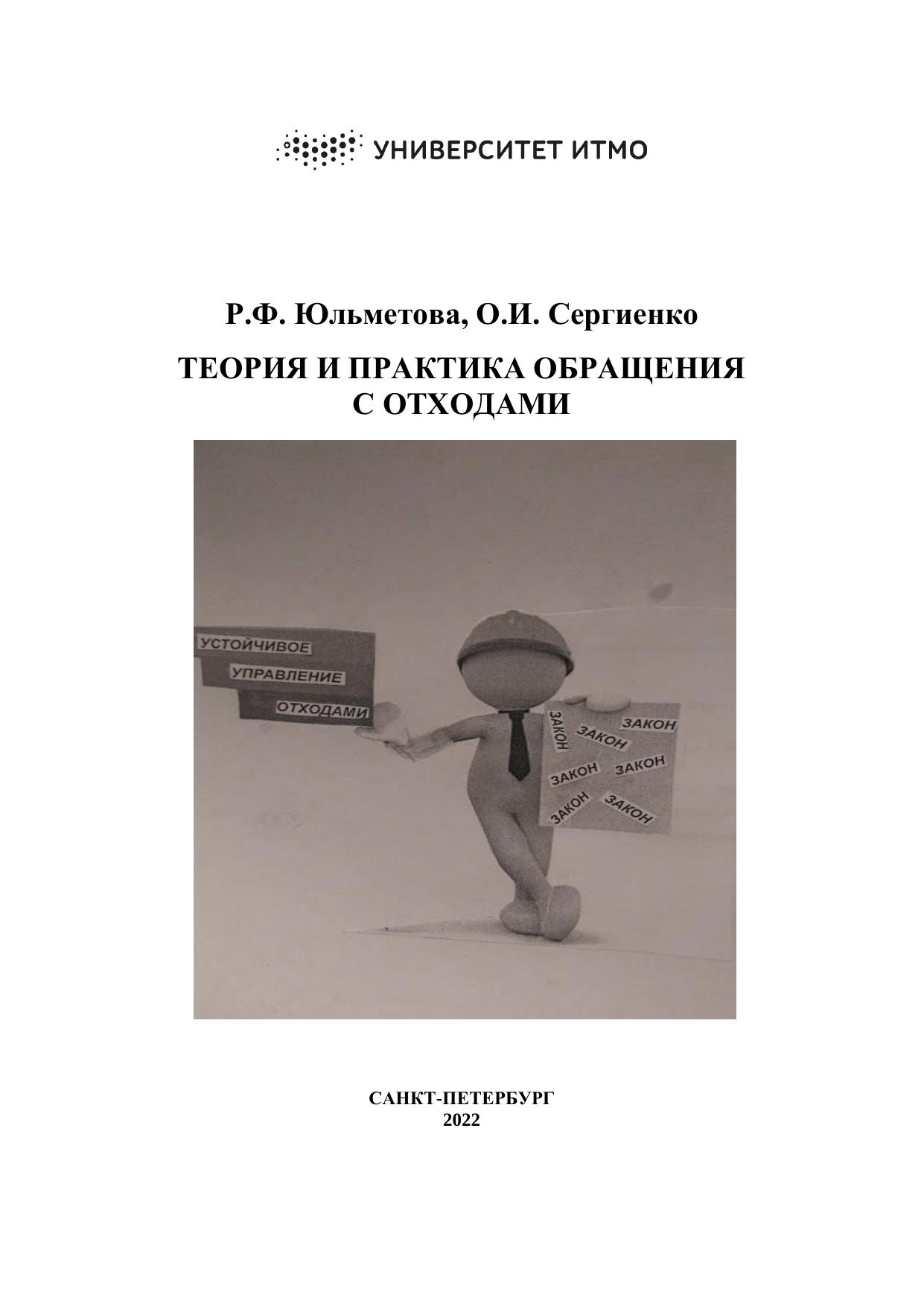 УНИВЕРСИТЕТ ИТМО

Р.Ф. Юльметова, О.И. Сергиенко

ТЕОРИЯ И ПРАКТИКА ОБРАЩЕНИЯ С ОТХОДАМИ

УСТОЙЧИВОЕ
УПРАВЛЕНИЕ
ОТХОДАМИ

ЗАКОН
ЗАКОН
ЗАКОН
ЗАКОН
ЗАКОН
ЗАКОН
ЗАКОН

САНКТ-ПЕТЕРБУРГ
2022